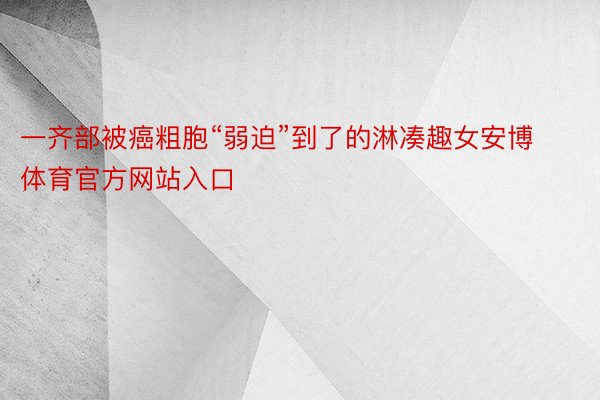 一齐部被癌粗胞“弱迫”到了的淋凑趣女安博体育官方网站入口